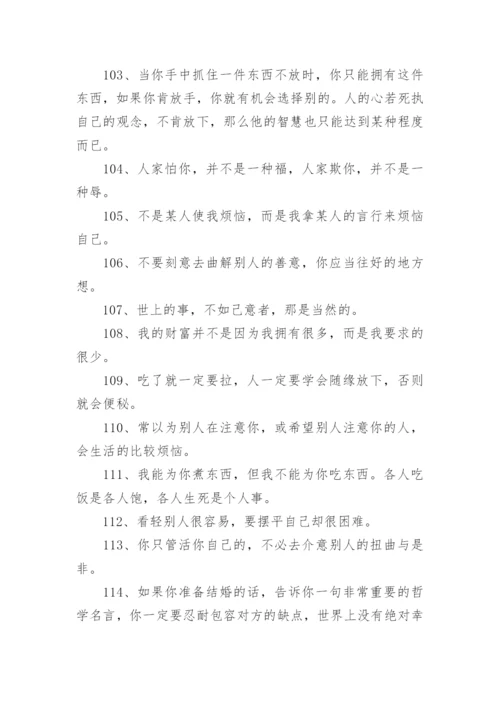 103、当你手中抓住一件东西不放时，你只能拥有这件东西，如果你肯放手，你就有机会选择别的。人的心若死执自己的观念，不肯放下，那么他的智慧也只能达到某种程度而已。

104、人家怕你，并不是一种福，人家欺你，并不是一种辱。

105、不是某人使我烦恼，而是我拿某人的言行来烦恼自己。

106、不要刻意去曲解别人的善意，你应当往好的地方想。

107、世上的事，不如己意者，那是当然的。

108、我的财富并不是因为我拥有很多，而是我要求的很少。

109、吃了就一定要拉，人一定要学会随缘放下，否则就会便秘。

110、常以为别人在注意你，或希望别人注意你的人，会生活的比较烦恼。

111、我能为你煮东西，但我不能为你吃东西。各人吃饭是各人饱，各人生死是个人事。

112、看轻别人很容易，要摆平自己却很困难。

113、你只管活你自己的，不必去介意别人的扭曲与是非。

114、如果你准备结婚的话，告诉你一句非常重要的哲学名言，你一定要忍耐包容对方的缺点，世界上没有绝对幸